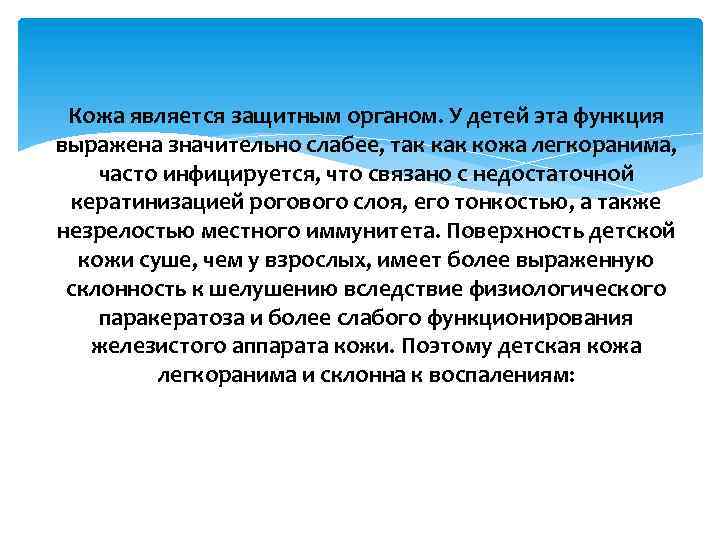 Кожа является защитным органом. У детей эта функция выражена значительно слабее, так как кожа легкоранима, часто инфицируется, что связано с недостаточной кератинизацией рогового слоя, его тонкостью, а также незрелостью местного иммунитета. Поверхность детской кожи суше, чем у взрослых, имеет более выраженную склонность к шелушению вследствие физиологического паракератоза и более слабого функционирования железистого аппарата кожи. Поэтому детская кожа легкоранима и склонна к воспалениям: